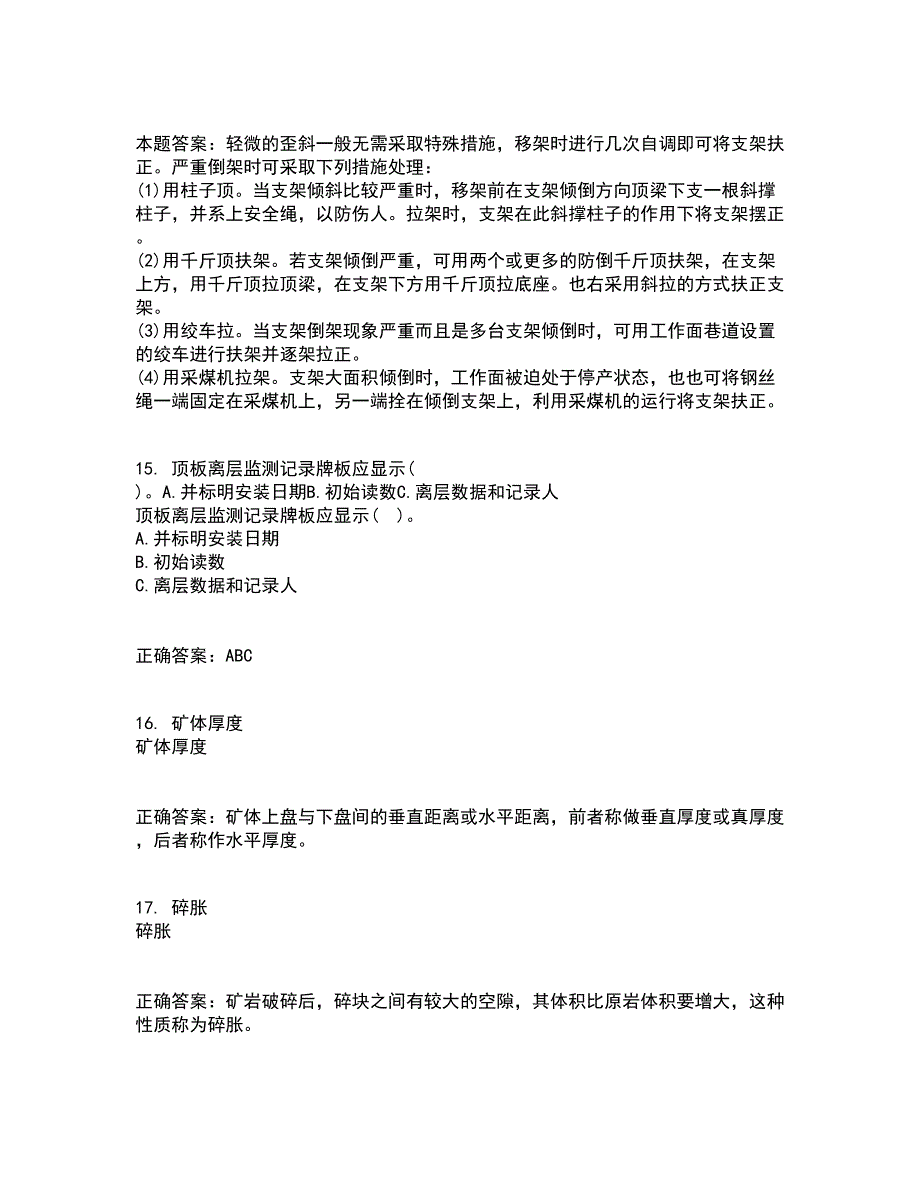 本题答案：轻微的歪斜一般无需采取特殊措施，移架时进行几次自调即可将支架扶正。严重倒架时可采取下列措施处理：
(1)用柱子顶。当支架倾斜比较严重时，移架前在支架倾倒方向顶梁下支一根斜撑柱子，并系上安全绳，以防伤人。拉架时，支架在此斜撑柱子的作用下将支架摆正。
(2)用千斤顶扶架。若支架倾倒严重，可用两个或更多的防倒千斤顶扶架，在支架上方，用千斤顶拉顶梁，在支架下方用千斤顶拉底座。也右采用斜拉的方式扶正支架。
(3)用绞车拉。当支架倒架现象严重而且是多台支架倾倒时，可用工作面巷道设置的绞车进行扶架并逐架拉正。
(4)用采煤机拉架。支架大面积倾倒时，工作面被迫处于停产状态，也也可将钢丝绳一端固定在采煤机上，另一端拴在倾倒支架上，利用采煤机的运行将支架扶正。

15. 顶板离层监测记录牌板应显示（ ）。A.并标明安装日期B.初始读数C.离层数据和记录人
顶板离层监测记录牌板应显示（ ）。
A.并标明安装日期
B.初始读数
C.离层数据和记录人

正确答案：ABC

16. 矿体厚度
矿体厚度

正确答案：矿体上盘与下盘间的垂直距离或水平距离，前者称做垂直厚度或真厚度，后者称作水平厚度。

17. 碎胀
碎胀

正确答案：矿岩破碎后，碎块之间有较大的空隙，其体积比原岩体积要增大，这种性质称为碎胀。